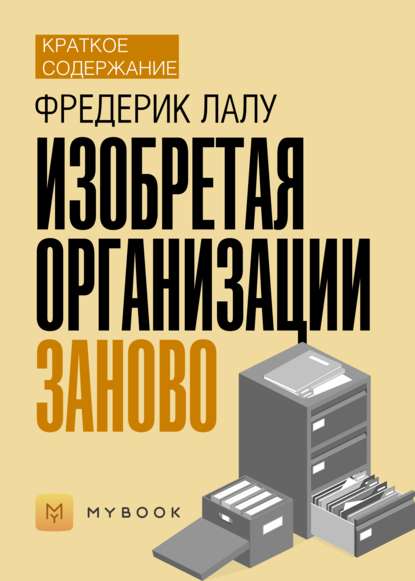 КРАТКОЕ СОДЕРЖАНИЕ

ФРЕДЕРИК ЛАЛУ

ИЗОБРЕТАЯ ОРГАНИЗАЦИИ ЗАНОВО

MYBOOK